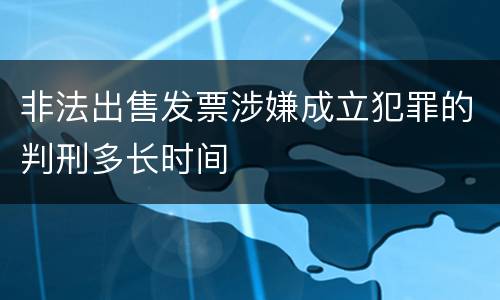 非法出售发票涉嫌成立犯罪的判刑多长时间